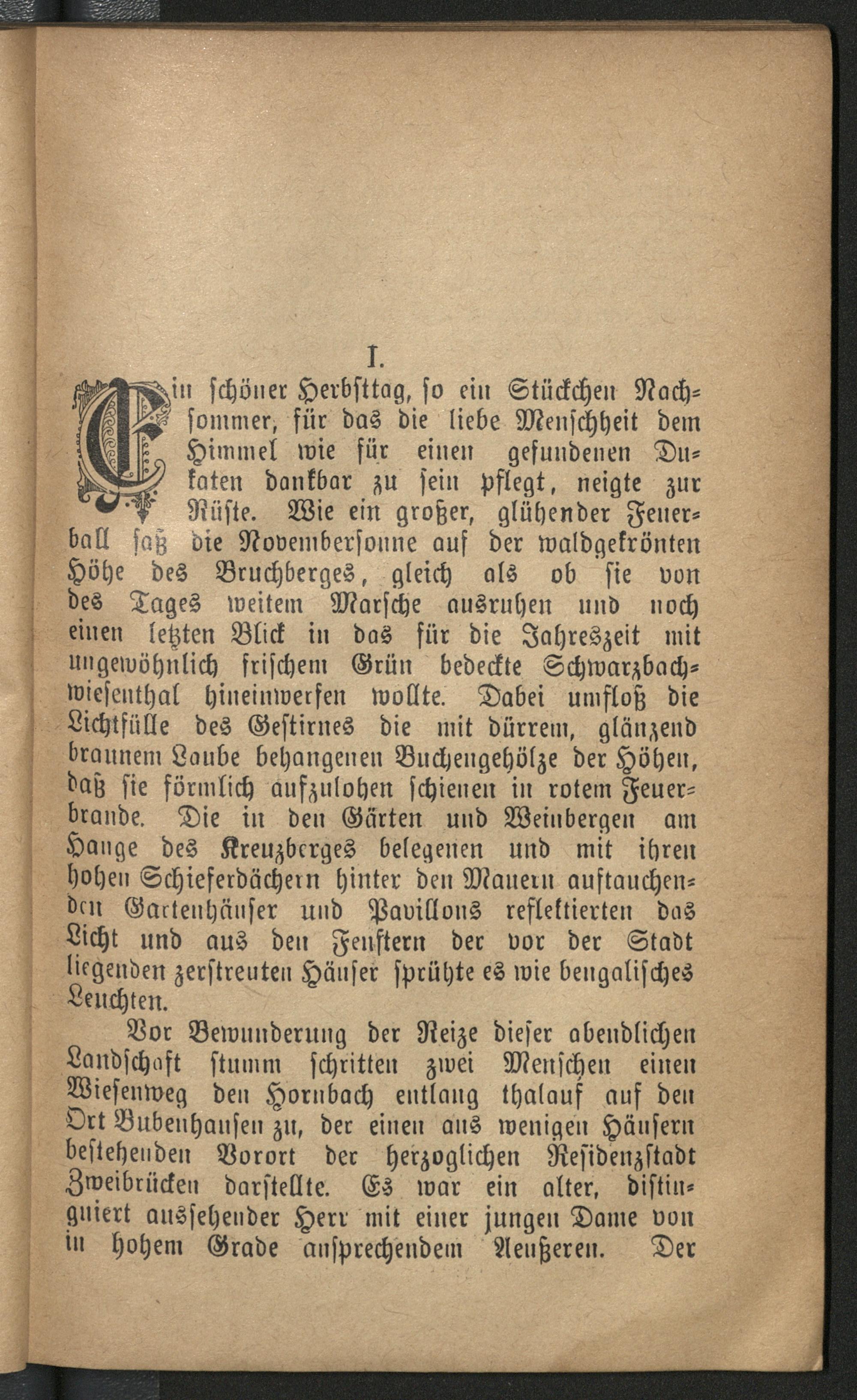 I.

Ein schöner Herbsttag, so ein Stückchen Nachsommer, für das die liebe Menschheit dem Himmel wie für einen gefundenen Dukaten dankbar zu sein pflegt, neigte zur Rüste. Wie ein großer, glühender Feuerball saß die Novembersonne auf der waldgekrönten Höhe des Bruchberges, gleich als ob sie von des Tages weitem Marsche ausruhen und noch einen letzten Blick in das für die Jahreszeit mit ungewöhnlich frischem Grün bedeckte Schwarzbachwiesenthal hineinwerfen wollte. Dabei umfloß die Lichtfülle des Gestirnes die mit dürrem, glänzend braunem Laube behangenen Buchengehölze der Höhen, daß sie förmlich aufzulohen schienen in rotem Feuerbrande. Die in den Gärten und Weinbergen am Hange des Kreuzberges belegenen und mit ihren hohen Schieferdächern hinter den Mauern auftauchenden Gartenhäuser und Pavillons reflektierten das Licht und aus den Fenstern der vor der Stadt liegenden zerstreuten Häuser sprühte es wie bengalisches Leuchten.

Vor Bewunderung der Reize dieser abendlichen Landschaft stumm schritten zwei Menschen einen Wiesenweg den Hornbach entlang thalauf auf den Ort Bubenhausen zu, der einen aus wenigen Häusern bestehenden Vorort der herzoglichen Residenzstadt Zweibrücken darstellte. Es war ein alter, distinguiert aussehender Herr mit einer jungen Dame von in hohem Grade ansprechendem Aeußeren. Der